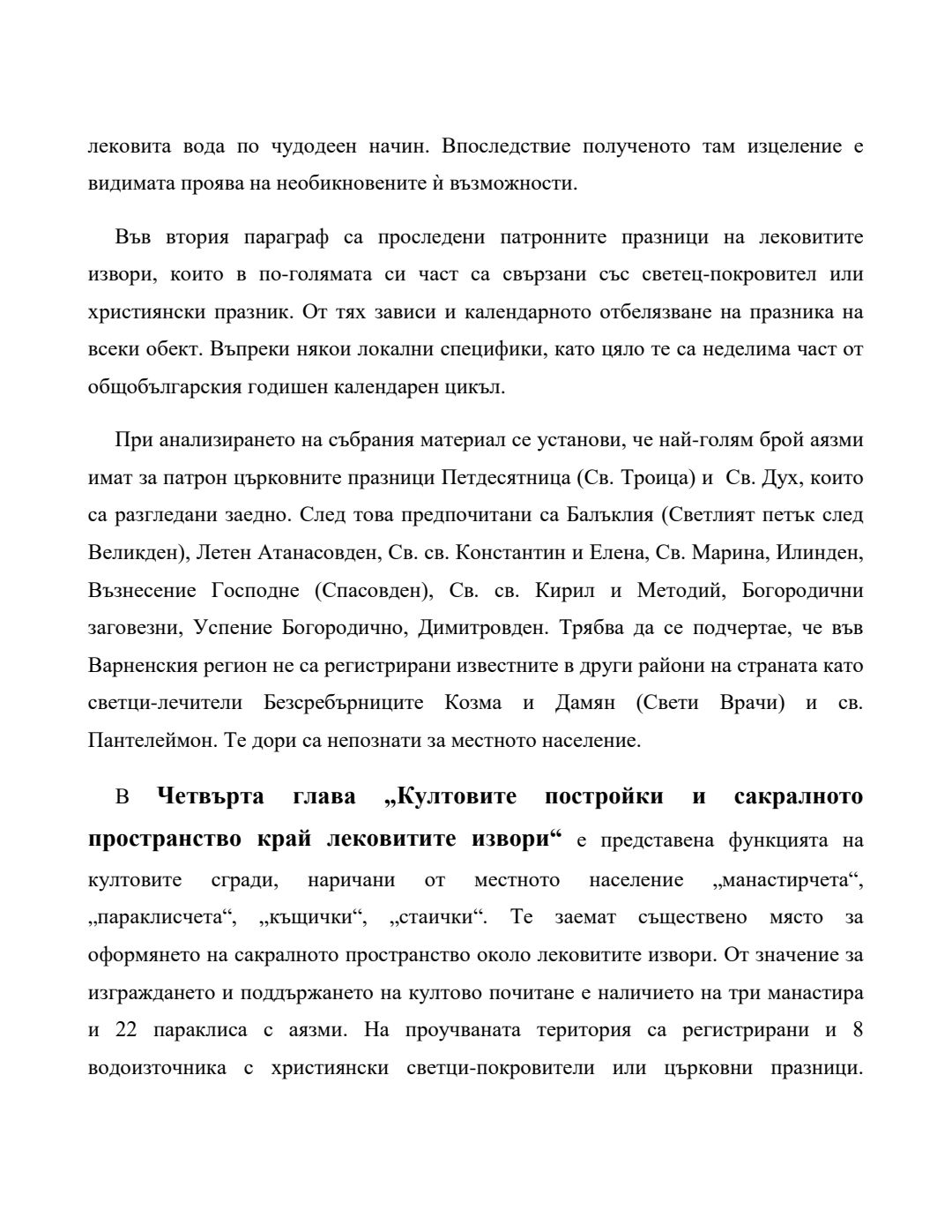 лековита вода по чудодеен начин. Впоследствие полученото там изцеление е видимата проява на необикновените ѝ възможности.

Във втория параграф са проследени патронните празници на лековитите извори, които в по-голямата си част са свързани със светец-покровител или християнски празник. От тях зависи и календарното отбелязване на празника на всеки обект. Въпреки някои локални специфики, като цяло те са неделима част от общобългарския годишен календарен цикъл.

При анализирането на събрания материал се установи, че най-голям брой аязми имат за патрон църковните празници Петдесятница (Св. Троица) и Св. Дух, които са разгледани заедно. След това предпочитани са Балъклия (Светлият петък след Великден), Летен Атанасовден, Св. св. Константин и Елена, Св. Марина, Илинден, Възнесение Господне (Спасовден), Св. св. Кирил и Методий, Богородични заговезни, Успение Богородично, Димитровден. Трябва да се подчертае, че във Варненския регион не са регистрирани известните в други райони на страната като светци-лечители Безсребърниците Козма и Дамян (Свети Врачи) и св. Пантелеймон. Те дори са непознати за местното население.

В **Четвърта глава „Култовите постройки и сакралното пространство край лековитите извори“** е представена функцията на култовите сгради, наричани от местното население „манастирчета“, „параклисчета“, „къщички“, „стаички“. Те заемат съществено място за оформянето на сакралното пространство около лековитите извори. От значение за изграждането и поддържането на култово почитане е наличието на три манастира и 22 параклиса с аязми. На проучваната територия са регистрирани и 8 водоизточника с християнски светци-покровители или църковни празници.